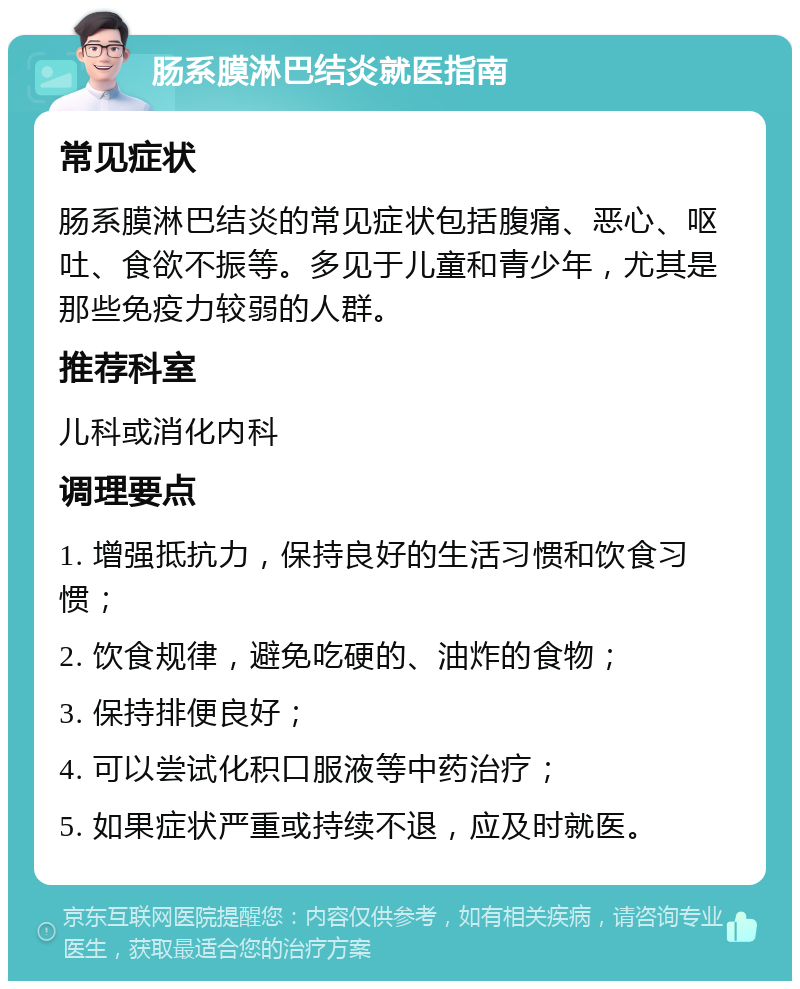 肠系膜淋巴结炎就医指南

常见症状

肠系膜淋巴结炎的常见症状包括腹痛、恶心、呕吐、食欲不振等。多见于儿童和青少年，尤其是那些免疫力较弱的人群。

推荐科室

儿科或消化内科

调理要点

1. 增强抵抗力，保持良好的生活习惯和饮食习惯；

2. 饮食规律，避免吃硬的、油炸的食物；

3. 保持排便良好；

4. 可以尝试化积口服液等中药治疗；

5. 如果症状严重或持续不退，应及时就医。

京东互联网医院提醒您：内容仅供参考，如有相关疾病，请咨询专业医生，获取最适合您的治疗方案